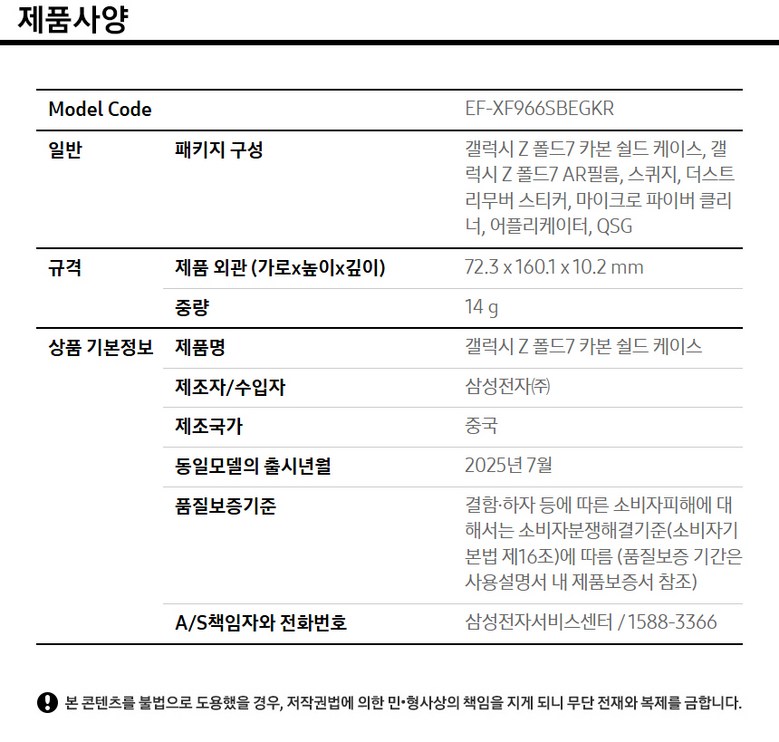 제품사양

| Model Code |  | EF-XF966SBEGKR |
|---|---|---|
| 일반 | 패키지 구성 | 갤럭시 Z 폴드7 카본 쉴드 케이스, 갤럭시 Z 폴드7 AR필름, 스퀴지, 더스트 리무버 스티커, 마이크로 파이버 클리너, 어플리케이터, QSG |
| 규격 | 제품 외관 (가로x높이x깊이) | 72.3 x 160.1 x 10.2 mm |
|  | 중량 | 14 g |
| 상품 기본정보 | 제품명 | 갤럭시 Z 폴드7 카본 쉴드 케이스 |
|  | 제조자/수입자 | 삼성전자㈜ |
|  | 제조국가 | 중국 |
|  | 동일모델의 출시년월 | 2025년 7월 |
|  | 품질보증기준 | 결함·하자 등에 따른 소비자피해에 대해서는 소비자분쟁해결기준(소비자기본법 제16조)에 따름 (품질보증 기간은 사용설명서 내 제품보증서 참조) |
|  | A/S책임자와 전화번호 | 삼성전자서비스센터 / 1588-3366 |

본 콘텐츠를 불법으로 도용했을 경우, 저작권법에 의한 민•형사상의 책임을 지게 되니 무단 전재와 복제를 금합니다.